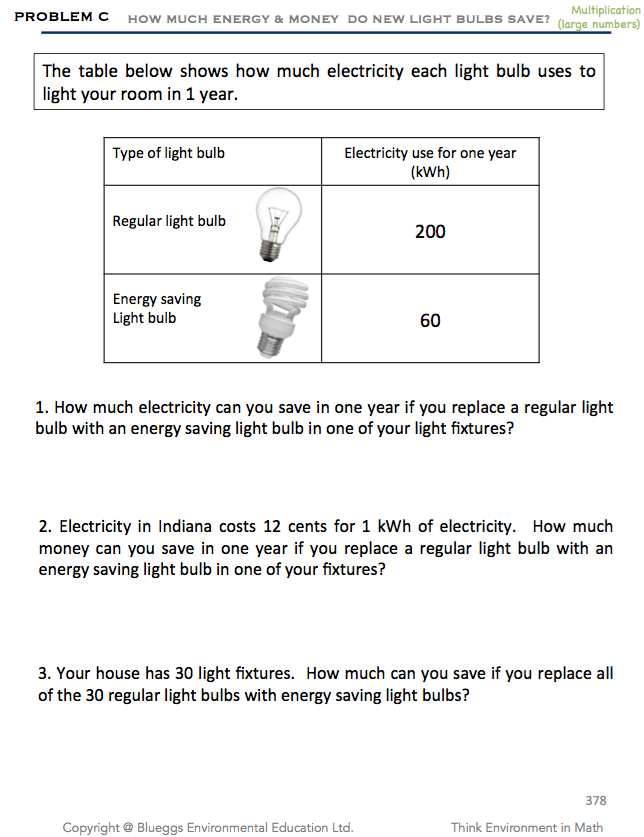 PROBLEM C HOW MUCH ENERGY & MONEY DO NEW LIGHT BULBS SAVE? Multiplication (large numbers)

The table below shows how much electricity each light bulb uses to light your room in 1 year.

| Type of light bulb | Electricity use for one year (kWh) |
|---|---|
| Regular light bulb | 200 |
| Energy saving Light bulb | 60 |

1. How much electricity can you save in one year if you replace a regular light bulb with an energy saving light bulb in one of your light fixtures?

2. Electricity in Indiana costs 12 cents for 1 kWh of electricity. How much money can you save in one year if you replace a regular light bulb with an energy saving light bulb in one of your fixtures?

3. Your house has 30 light fixtures. How much can you save if you replace all of the 30 regular light bulbs with energy saving light bulbs?

378

Copyright @ Blueggs Environmental Education Ltd. Think Environment in Math